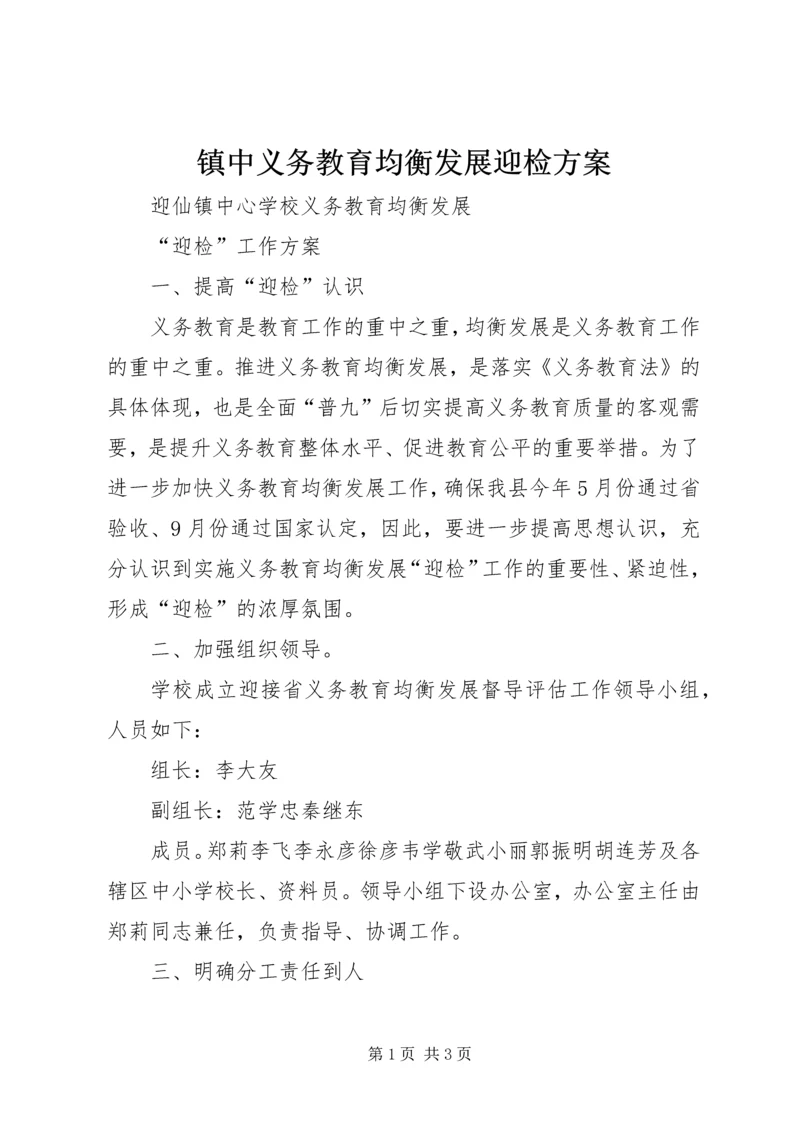 镇中义务教育均衡发展迎检方案

迎仙镇中心学校义务教育均衡发展

“迎检”工作方案

一、提高“迎检”认识

义务教育是教育工作的重中之重，均衡发展是义务教育工作的重中之重。推进义务教育均衡发展，是落实《义务教育法》的具体体现，也是全面“普九”后切实提高义务教育质量的客观需要，是提升义务教育整体水平、促进教育公平的重要举措。为了进一步加快义务教育均衡发展工作，确保我县今年5月份通过省验收、9月份通过国家认定，因此，要进一步提高思想认识，充分认识到实施义务教育均衡发展“迎检”工作的重要性、紧迫性，形成“迎检”的浓厚氛围。

二、加强组织领导。

学校成立迎接省义务教育均衡发展督导评估工作领导小组，人员如下：

组长：李大友

副组长：范学忠秦继东

成员。郑莉李飞李永彦徐彦韦学敬武小丽郭振明胡连芳及各辖区中小学校长、资料员。领导小组下设办公室，办公室主任由郑莉同志兼任，负责指导、协调工作。

三、明确分工责任到人

第1页 共3页